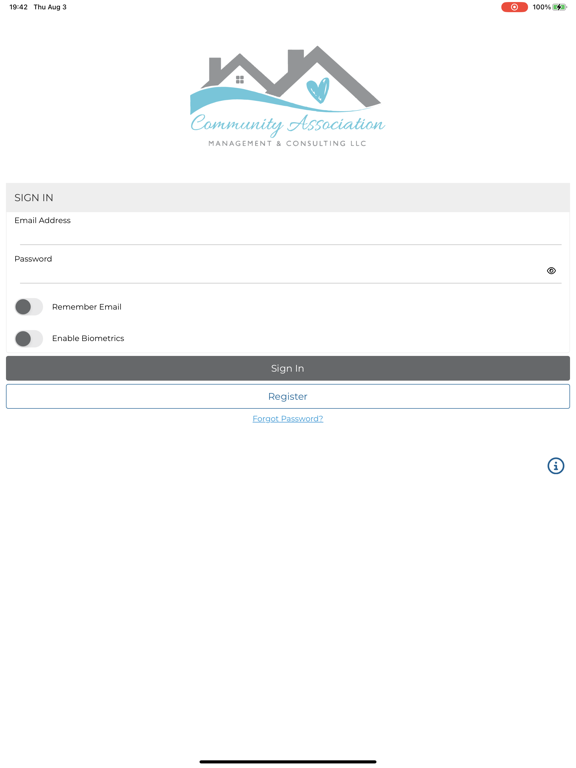 19:42 Thu Aug 3

100%

Community Association
MANAGEMENT & CONSULTING LLC

SIGN IN

Email Address

Password

Remember Email

Enable Biometrics

Sign In

Register

Forgot Password?